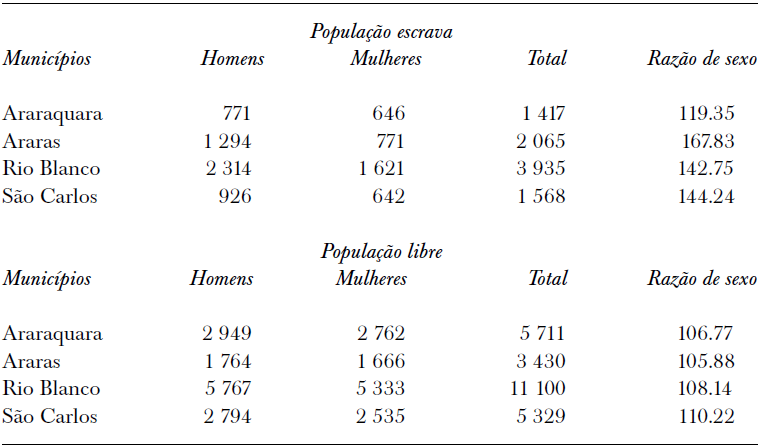 População escrava

| Municípios | Homens | Mulheres | Total | Razão de sexo |
|---|---|---|---|---|
| Araraquara | 771 | 646 | 1 417 | 119.35 |
| Araras | 1 294 | 771 | 2 065 | 167.83 |
| Rio Blanco | 2 314 | 1 621 | 3 935 | 142.75 |
| São Carlos | 926 | 642 | 1 568 | 144.24 |

População libre

| Municípios | Homens | Mulheres | Total | Razão de sexo |
|---|---|---|---|---|
| Araraquara | 2 949 | 2 762 | 5 711 | 106.77 |
| Araras | 1 764 | 1 666 | 3 430 | 105.88 |
| Rio Blanco | 5 767 | 5 333 | 11 100 | 108.14 |
| São Carlos | 2 794 | 2 535 | 5 329 | 110.22 |